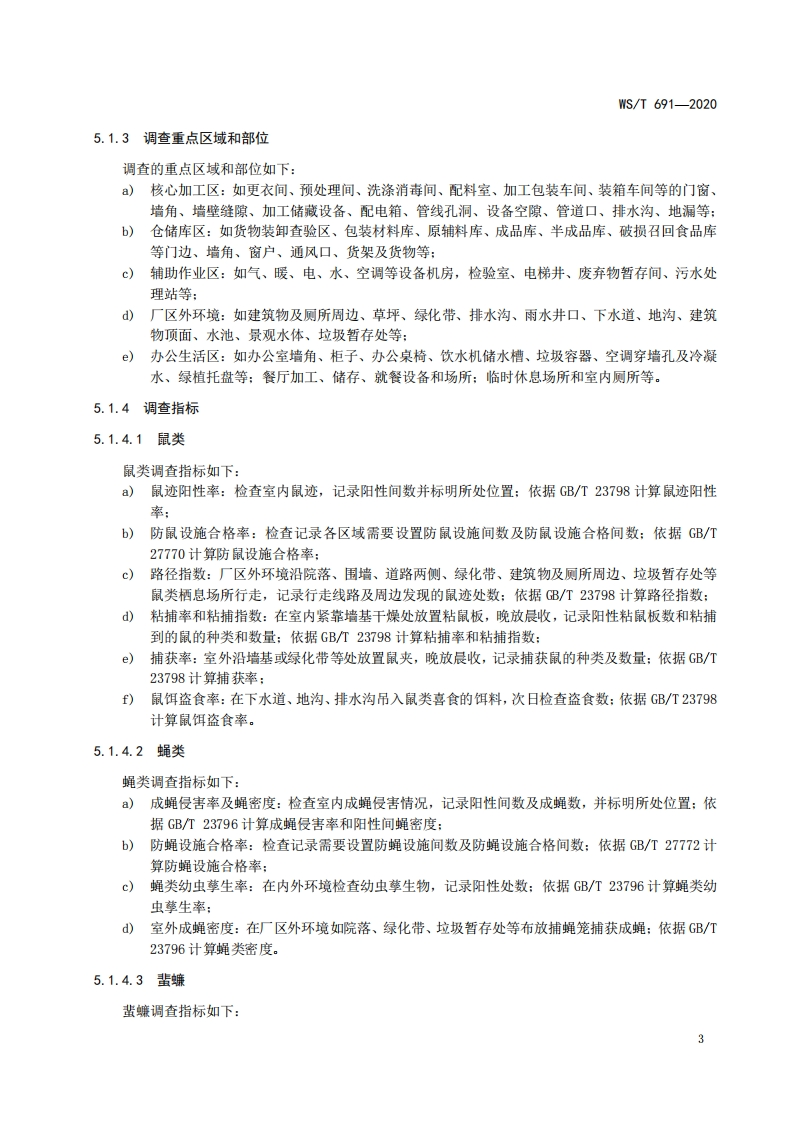 WS/T 691—2020

5.1.3 调查重点区域和部位

调查的重点区域和部位如下：

a) 核心加工区：如更衣间、预处理间、洗涤消毒间、配料室、加工包装车间、装箱车间等的门窗、墙角、墙壁缝隙、加工储藏设备、配电箱、管线孔洞、设备空隙、管道口、排水沟、地漏等；

b) 仓储库区：如货物装卸查验区、包装材料库、原辅料库、成品库、半成品库、破损召回食品库等门边、墙角、窗户、通风口、货架及货物等；

c) 辅助作业区：如气、暖、电、水、空调等设备机房，检验室、电梯井、废弃物暂存间、污水处理站等；

d) 厂区外环境：如建筑物及厕所周边、草坪、绿化带、排水沟、雨水井口、下水道、地沟、建筑物顶面、水池、景观水体、垃圾暂存处等；

e) 办公生活区：如办公室墙角、柜子、办公桌椅、饮水机储水槽、垃圾容器、空调穿墙孔及冷凝水、绿植托盘等；餐厅加工、储存、就餐设备和场所；临时休息场所和室内厕所等。

5.1.4 调查指标

5.1.4.1 鼠类

鼠类调查指标如下：

a) 鼠迹阳性率：检查室内鼠迹，记录阳性间数并标明所处位置；依据 GB/T 23798 计算鼠迹阳性率；

b) 防鼠设施合格率：检查记录各区域需要设置防鼠设施间数及防鼠设施合格间数；依据 GB/T 27770 计算防鼠设施合格率；

c) 路径指数：厂区外环境沿院落、围墙、道路两侧、绿化带、建筑物及厕所周边、垃圾暂存处等鼠类栖息场所行走，记录行走线路及周边发现的鼠迹处数；依据 GB/T 23798 计算路径指数；

d) 粘捕率和粘捕指数：在室内紧靠墙基干燥处放置粘鼠板，晚放晨收，记录阳性粘鼠板数和粘捕到的鼠的种类和数量；依据 GB/T 23798 计算粘捕率和粘捕指数；

e) 捕获率：室外沿墙基或绿化带等处放置鼠夹，晚放晨收，记录捕获鼠的种类及数量；依据 GB/T 23798 计算捕获率；

f) 鼠饵盗食率：在下水道、地沟、排水沟吊入鼠类喜食的饵料，次日检查盗食数；依据 GB/T 23798 计算鼠饵盗食率。

5.1.4.2 蝇类

蝇类调查指标如下：

a) 成蝇侵害率及蝇密度：检查室内成蝇侵害情况，记录阳性间数及成蝇数，并标明所处位置；依据 GB/T 23796 计算成蝇侵害率和阳性间蝇密度；

b) 防蝇设施合格率：检查记录需要设置防蝇设施间数及防蝇设施合格间数；依据 GB/T 27772 计算防蝇设施合格率；

c) 蝇类幼虫孳生率：在内外环境检查幼虫孳生物，记录阳性处数；依据 GB/T 23796 计算蝇类幼虫孳生率；

d) 室外成蝇密度：在厂区外环境如院落、绿化带、垃圾暂存处等布放捕蝇笼捕获成蝇；依据 GB/T 23796 计算蝇类密度。

5.1.4.3 蜚蠊

蜚蠊调查指标如下：

3